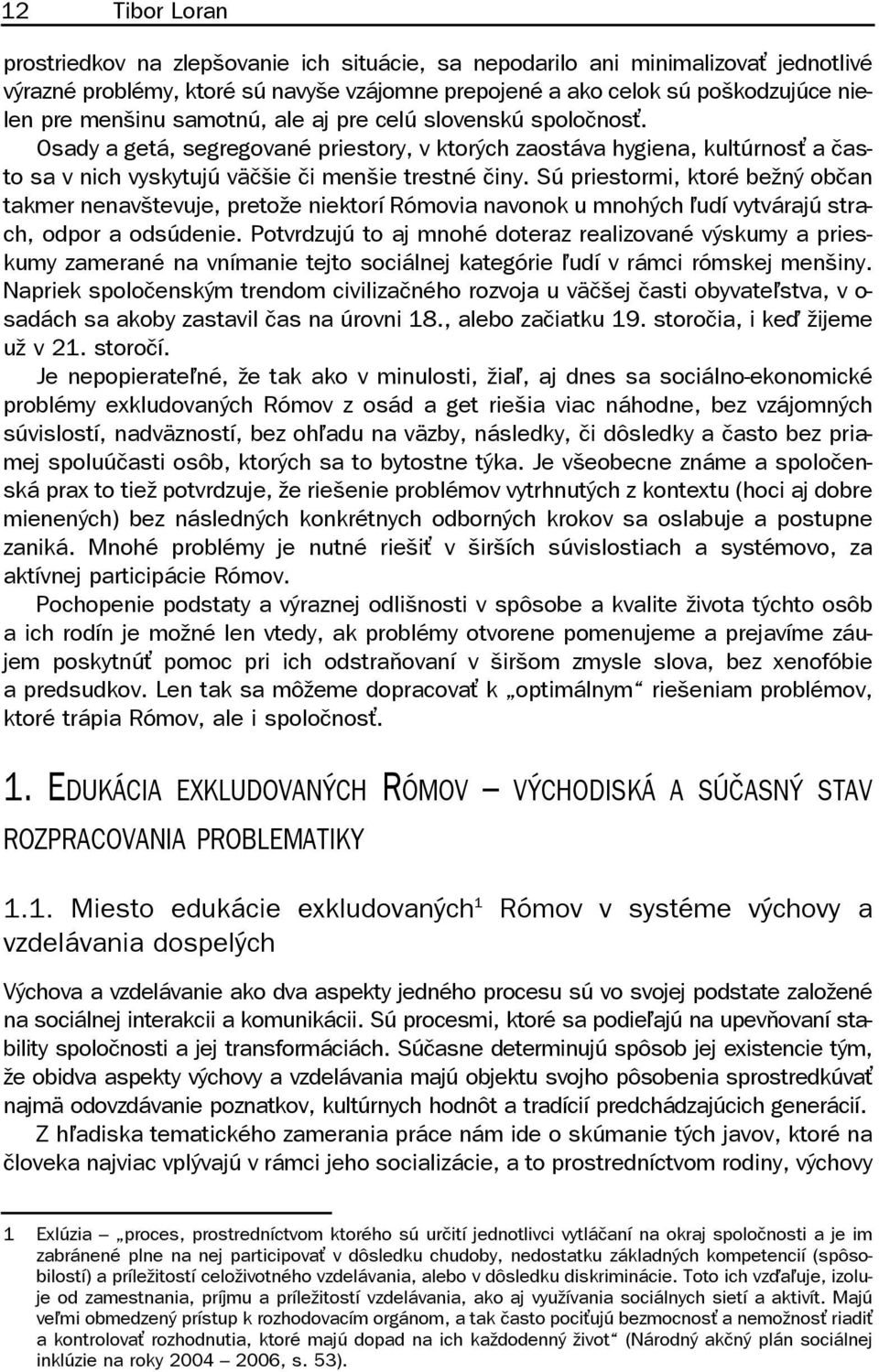 12 Tibor Loran

prostriedkov na zlepšovanie ich situácie, sa nepodarilo ani minimalizovať jednotlivé výrazné problémy, ktoré sú navyše vzájomne prepojené a ako celok sú poškodzujúce nielen pre menšinu samotnú, ale aj pre celú slovenskú spoločnosť. Osady a getá, segregované priestory, v ktorých zaostáva hygiena, kultúrnosť a často sa v nich vyskytujú väčšie či menšie trestné činy. Sú priestormi, ktoré bežný občan takmer nenavštevuje, pretože niektorí Rómovia navonok u mnohých ľudí vytvárajú strach, odpor a odsúdenie. Potvrdzujú to aj mnohé doteraz realizované výskumy a prieskumy zamerané na vnímanie tejto sociálnej kategórie ľudí v rámci rómskej menšiny. Napriek spoločenským trendom civilizačného rozvoja u väčšej časti obyvateľstva, v osadách sa akoby zastavil čas na úrovni 18., alebo začiatku 19. storočia, i keď žijeme už v 21. storočí.

Je nepopierateľné, že tak ako v minulosti, žiaľ, aj dnes sa sociálno-ekonomické problémy exkludovaných Rómov z osád a get riešia viac náhodne, bez vzájomných súvislostí, nadväzností, bez ohľadu na väzby, následky, či dôsledky a často bez priamej spoluúčasti osôb, ktorých sa to bytostne týka. Je všeobecne známe a spoločenská prax to tiež potvrdzuje, že riešenie problémov vytrhnutých z kontextu (hoci aj dobre mienených) bez následných konkrétnych odborných krokov sa oslabuje a postupne zaniká. Mnohé problémy je nutné riešiť v širších súvislostiach a systémovo, za aktívnej participácie Rómov.

Pochopenie podstaty a výraznej odlišnosti v spôsobe a kvalite života týchto osôb a ich rodín je možné len vtedy, ak problémy otvorene pomenujeme a prejavíme záujem poskytnúť pomoc pri ich odstraňovaní v širšom zmysle slova, bez xenofóbie a predsudkov. Len tak sa môžeme dopracovať k „optimálnym“ riešeniam problémov, ktoré trápia Rómov, ale i spoločnosť.

1. EDUKÁCIA EXKLUDOVANÝCH RÓMOV – VÝCHODISKÁ A SÚČASNÝ STAV ROZPRACOVANIA PROBLEMATIKY

1.1. Miesto edukácie exkludovaných$^1$ Rómov v systéme výchovy a vzdelávania dospelých

Výchova a vzdelávanie ako dva aspekty jedného procesu sú vo svojej podstate založené na sociálnej interakcii a komunikácii. Sú procesmi, ktoré sa podieľajú na upevňovaní stability spoločnosti a jej transformáciách. Súčasne determinujú spôsob jej existencie tým, že obidva aspekty výchovy a vzdelávania majú objektu svojho pôsobenia sprostredkúvať najmä odovzdávanie poznatkov, kultúrnych hodnôt a tradícií predchádzajúcich generácií.

Z hľadiska tematického zamerania práce nám ide o skúmanie tých javov, ktoré na človeka najviac vplývajú v rámci jeho socializácie, a to prostredníctvom rodiny, výchovy

1 Exlúzia – „proces, prostredníctvom ktorého sú určití jednotlivci vytláčaní na okraj spoločnosti a je im zabránené plne na nej participovať v dôsledku chudoby, nedostatku základných kompetencií (spôsobilostí) a príležitostí celoživotného vzdelávania, alebo v dôsledku diskriminácie. Toto ich vzďaľuje, izoluje od zamestnania, príjmu a príležitostí vzdelávania, ako aj využívania sociálnych sietí a aktivít. Majú veľmi obmedzený prístup k rozhodovacím orgánom, a tak často pociťujú bezmocnosť a nemožnosť riadiť a kontrolovať rozhodnutia, ktoré majú dopad na ich každodenný život“ (Národný akčný plán sociálnej inklúzie na roky 2004 – 2006, s. 53).